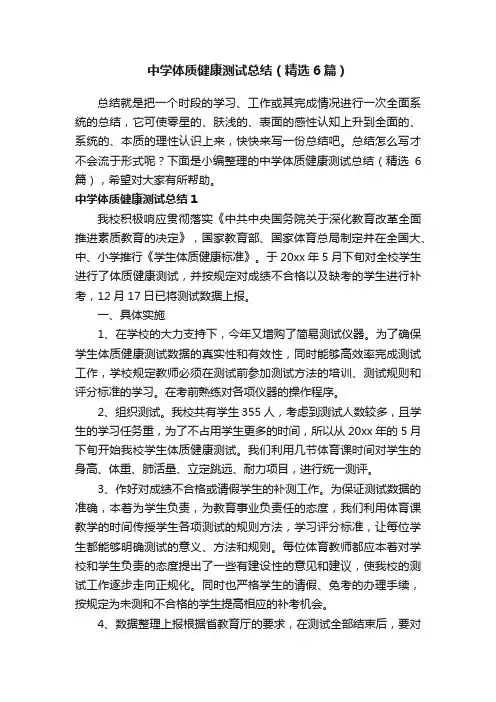 中学体质健康测试总结（精选6篇）

总结就是把一个时段的学习、工作或其完成情况进行一次全面系统的总结，它可使零星的、肤浅的、表面的感性认知上升到全面的、系统的、本质的理性认识上来，快快来写一份总结吧。总结怎么写才不会流于形式呢？下面是小编整理的中学体质健康测试总结（精选6篇），希望对大家有所帮助。

中学体质健康测试总结1

我校积极响应贯彻落实《中共中央国务院关于深化教育改革全面推进素质教育的决定》，国家教育部、国家体育总局制定并在全国大、中、小学推行《学生体质健康标准》。于20xx年5月下旬对全校学生进行了体质健康测试，并按规定对成绩不合格以及缺考的学生进行补考，12月17日已将测试数据上报。

一、具体实施

1、在学校的大力支持下，今年又增购了简易测试仪器。为了确保学生体质健康测试数据的真实性和有效性，同时能够高效率完成测试工作，学校规定教师必须在测试前参加测试方法的培训、测试规则和评分标准的学习。在考前熟练对各项仪器的操作程序。

2、组织测试。我校共有学生355人，考虑到测试人数较多，且学生的学习任务重，为了不占用学生更多的时间，所以从20xx年的5月下旬开始我校学生体质健康测试。我们利用几节体育课时间对学生的身高、体重、肺活量、立定跳远、耐力项目，进行统一测评。

3、作好对成绩不合格或请假学生的补测工作。为保证测试数据的准确，本着为学生负责，为教育事业负责任的态度，我们利用体育课教学的时间传授学生各项测试的规则方法，学习评分标准，让每位学生都能够明确测试的意义、方法和规则。每位体育教师都应本着对学校和学生负责的态度提出了一些有建设性的意见和建议，使我校的测试工作逐步走向正规化。同时也严格学生的请假、免考的办理手续，按规定为未测和不合格的学生提高相应的补考机会。

4、数据整理上报根据省教育厅的要求，在测试全部结束后，要对